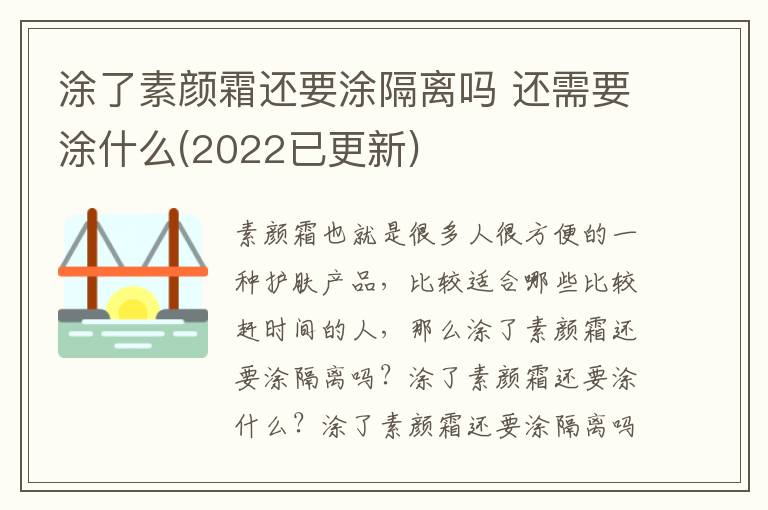 涂了素颜霜还要涂隔离吗 还需要涂什么(2022已更新)

素颜霜也就是很多人很方便的一种护肤产品，比较适合哪些比较赶时间的人，那么涂了素颜霜还要涂隔离吗？涂了素颜霜还要涂什么？涂了素颜霜还要涂隔离吗